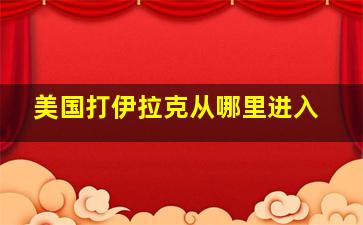 美国打伊拉克从哪里进入